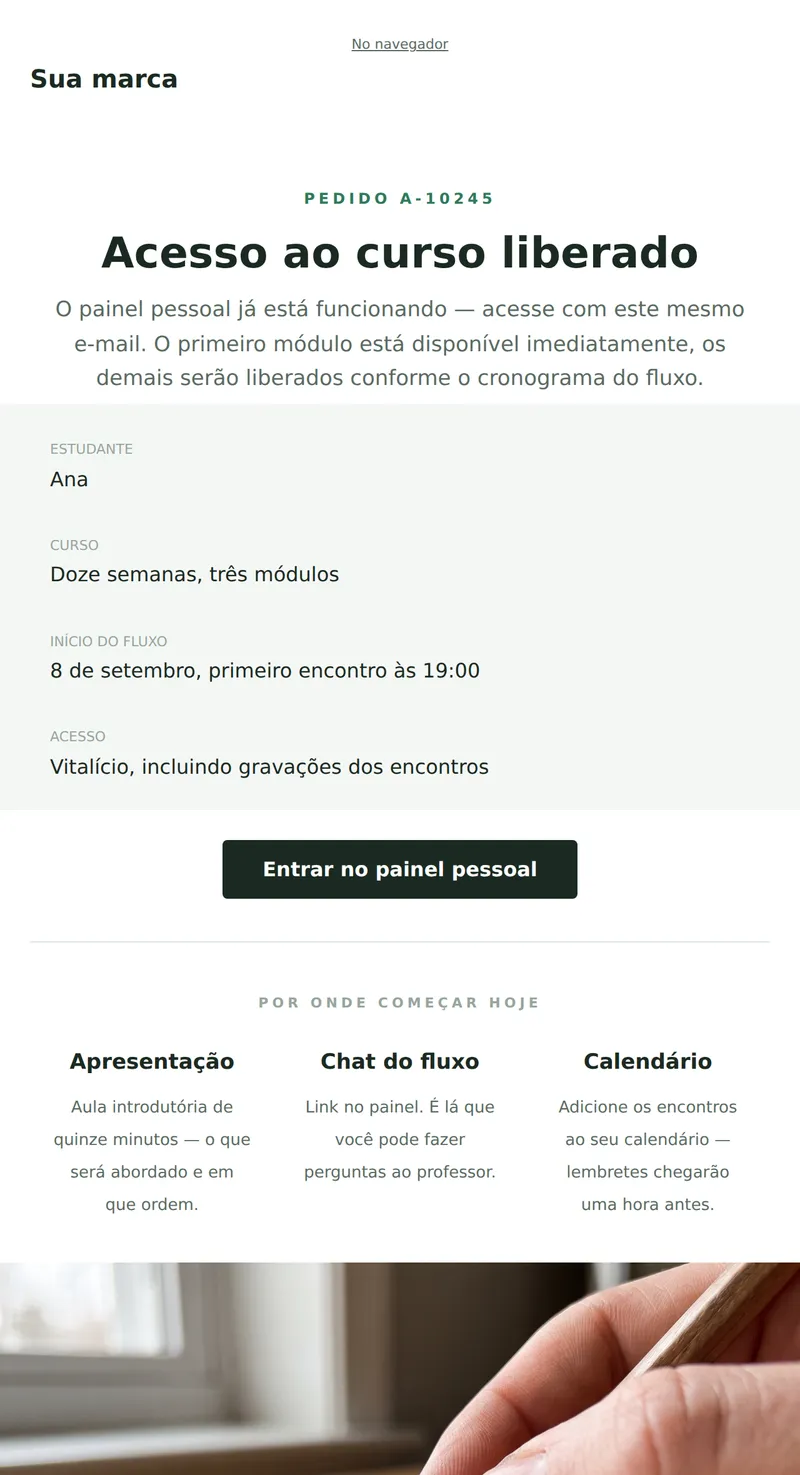 No navegador

Sua marca

PEDIDO A-10245

Acesso ao curso liberado

O painel pessoal já está funcionando — acesse com este mesmo e-mail. O primeiro módulo está disponível imediatamente, os demais serão liberados conforme o cronograma do fluxo.

ESTUDANTE
Ana

CURSO
Doze semanas, três módulos

INÍCIO DO FLUXO
8 de setembro, primeiro encontro às 19:00

ACESSO
Vitalício, incluindo gravações dos encontros

Entrar no painel pessoal

POR ONDE COMEÇAR HOJE

Apresentação
Aula introdutória de quinze minutos — o que será abordado e em que ordem.

Chat do fluxo
Link no painel. É lá que você pode fazer perguntas ao professor.

Calendário
Adicione os encontros ao seu calendário — lembretes chegarão uma hora antes.